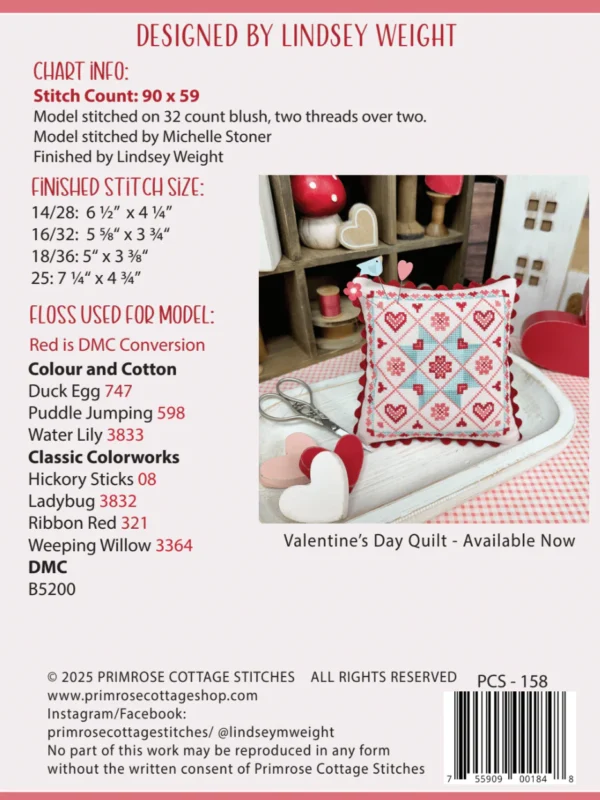 DESIGNED BY LINDSEY WEIGHT

CHART INFO:
Stitch Count: 90 x 59
Model stitched on 32 count blush, two threads over two.
Model stitched by Michelle Stoner
Finished by Lindsey Weight

FINISHED STITCH SIZE:
14/28: 6 ½" x 4 ¼"
16/32: 5 ⅝" x 3 ¾"
18/36: 5" x 3 ⅜"
25: 7 ¼" x 4 ¾"

FLOSS USED FOR MODEL:
Red is DMC Conversion
Colour and Cotton
Duck Egg 747
Puddle Jumping 598
Water Lily 3833
Classic Colorworks
Hickory Sticks 08
Ladybug 3832
Ribbon Red 321
Weeping Willow 3364
DMC
B5200

Valentine's Day Quilt - Available Now

© 2025 PRIMROSE COTTAGE STITCHES ALL RIGHTS RESERVED
www.primrosecottageshop.com
Instagram/Facebook:
primrosecottagestitches/ @lindseymweight
No part of this work may be reproduced in any form without the written consent of Primrose Cottage Stitches

PCS - 158

7 55909 00184 8